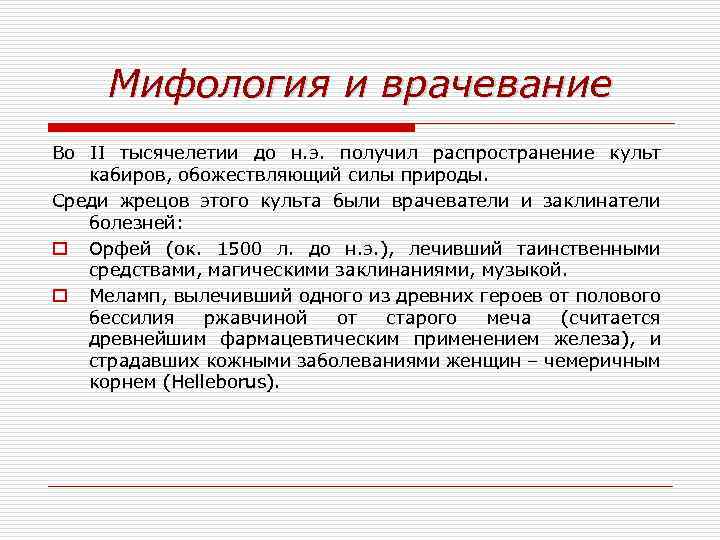 Мифология и врачевание

Во II тысячелетии до н.э. получил распространение культ кабиров, обожествляющий силы природы.

Среди жрецов этого культа были врачеватели и заклинатели болезней:

Орфей (ок. 1500 л. до н.э.), лечивший таинственными средствами, магическими заклинаниями, музыкой.

Меламп, вылечивший одного из древних героев от полового бессилия ржавчиной от старого меча (считается древнейшим фармацевтическим применением железа), и страдавших кожными заболеваниями женщин – чемеричным корнем (Helleborus).